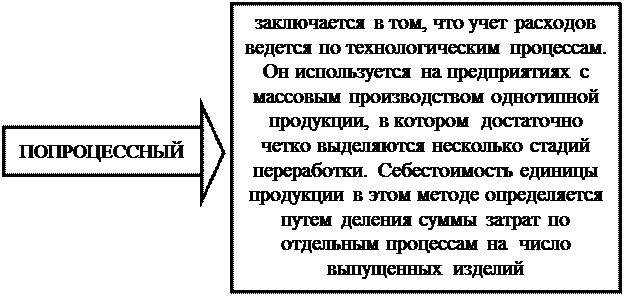 ПОПРОЦЕССНЫЙ

заключается в том, что учет расходов ведется по технологическим процессам. Он используется на предприятиях с массовым производством однотипной продукции, в котором достаточно четко выделяются несколько стадий переработки. Себестоимость единицы продукции в этом методе определяется путем деления суммы затрат по отдельным процессам на число выпущенных изделий